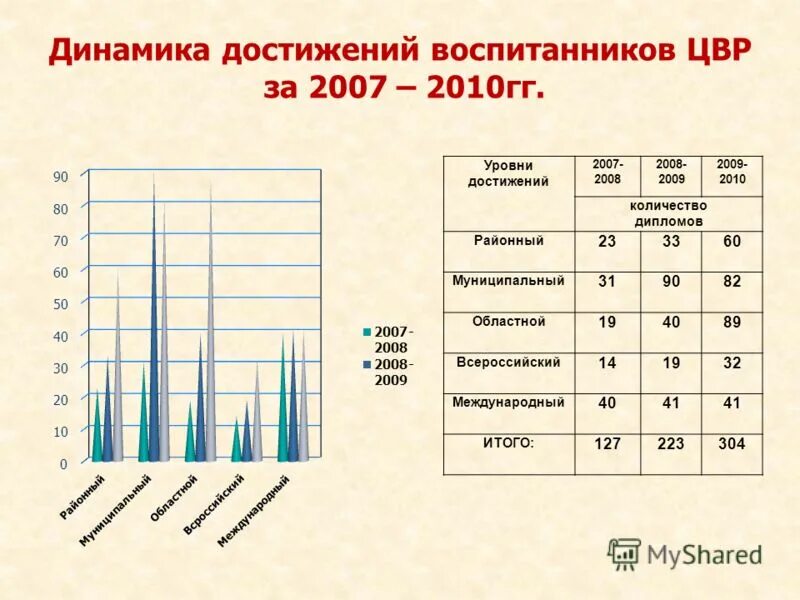 Динамика достижений воспитанников ЦВР за 2007 – 2010гг.

90
80
70
60
50
40
30
20
10
0

Районный
Муниципальный
Областной
Всроссийский
Международный

2007-2008
2008-2009

| Уровни достижений | 2007-2008 | 2008-2009 | 2009-2010 |
|---|---|---|---|
| | количество дипломов | | |
| Районный | 23 | 33 | 60 |
| Муниципальный | 31 | 90 | 82 |
| Областной | 19 | 40 | 89 |
| Всероссийский | 14 | 19 | 32 |
| Международный | 40 | 41 | 41 |
| ИТОГО: | 127 | 223 | 304 |

MyShared